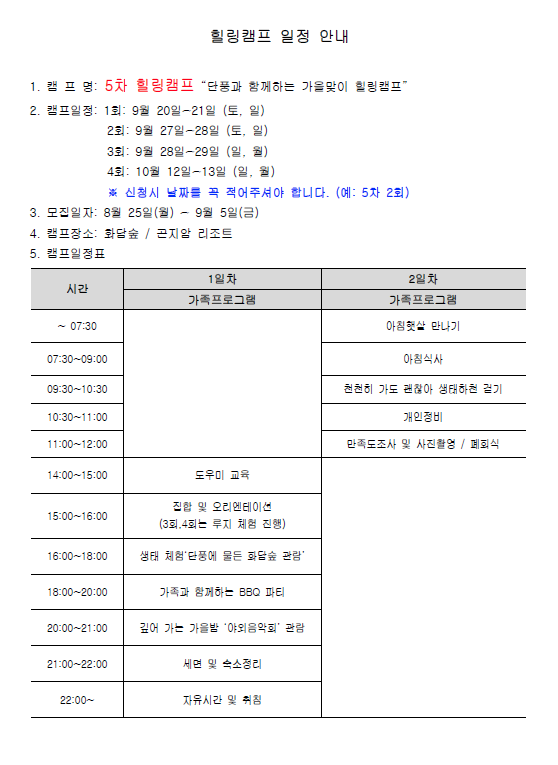 힐링캠프 일정 안내

1. 캠 프 명: 5차 힐링캠프 "단풍과 함께하는 가을맞이 힐링캠프"

2. 캠프일정: 1회: 9월 20일~21일 (토, 일)
2회: 9월 27일~28일 (토, 일)
3회: 9월 28일~29일 (일, 월)
4회: 10월 12일~13일 (일, 월)
※ 신청시 날짜를 꼭 적어주셔야 합니다. (예: 5차 2회)

3. 모집일자: 8월 25일(월) ~ 9월 5일(금)

4. 캠프장소: 화담숲 / 곤지암 리조트

5. 캠프일정표

| 시간 | 1일차 | 2일차 |
|---|---|---|
| | 가족프로그램 | 가족프로그램 |
| ~ 07:30 | | 아침햇살 만나기 |
| 07:30~09:00 | | 아침식사 |
| 09:30~10:30 | | 천천히 가도 괜찮아 생태하천 걷기 |
| 10:30~11:00 | | 개인정비 |
| 11:00~12:00 | | 만족도조사 및 사진촬영 / 폐회식 |
| 14:00~15:00 | 도우미 교육 | |
| 15:00~16:00 | 집합 및 오리엔테이션 (3회,4회는 루지 체험 진행) | |
| 16:00~18:00 | 생태 체험'단풍에 물든 화담숲 관람' | |
| 18:00~20:00 | 가족과 함께하는 BBQ 파티 | |
| 20:00~21:00 | 깊어 가는 가을밤 '야외음악회' 관람 | |
| 21:00~22:00 | 세면 및 숙소정리 | |
| 22:00~ | 자유시간 및 취침 | |